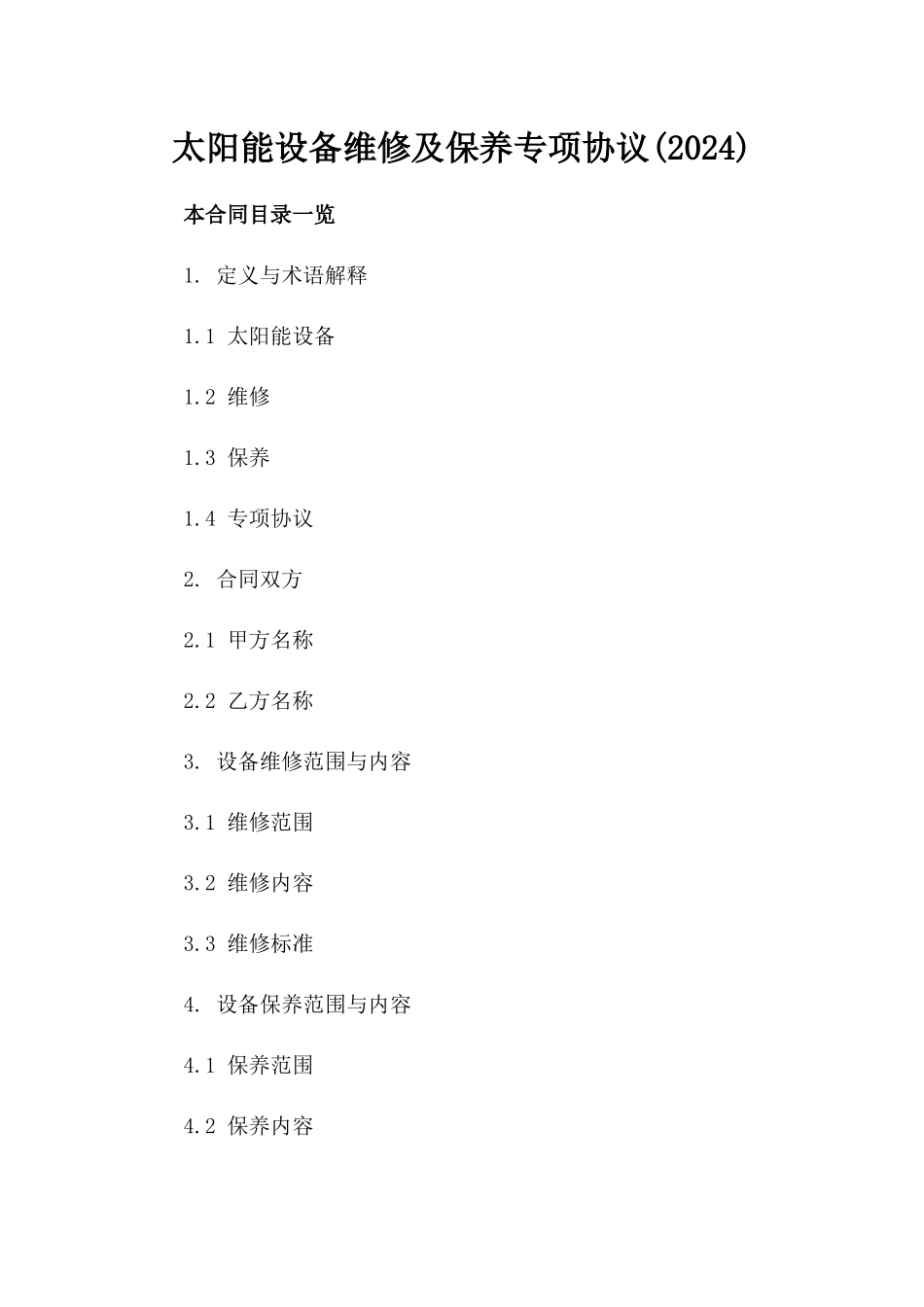 太阳能设备维修及保养专项协议(2024)

本合同目录一览

1. 定义与术语解释

1.1 太阳能设备

1.2 维修

1.3 保养

1.4 专项协议

2. 合同双方

2.1 甲方名称

2.2 乙方名称

3. 设备维修范围与内容

3.1 维修范围

3.2 维修内容

3.3 维修标准

4. 设备保养范围与内容

4.1 保养范围

4.2 保养内容